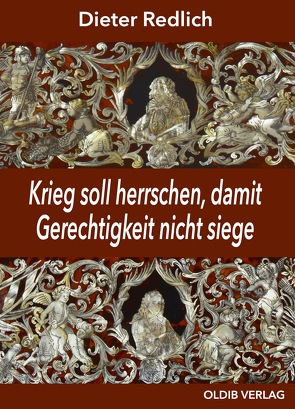 Dieter Redlich

Krieg soll herrschen, damit Gerechtigkeit nicht siege

OLDIB VERLAG